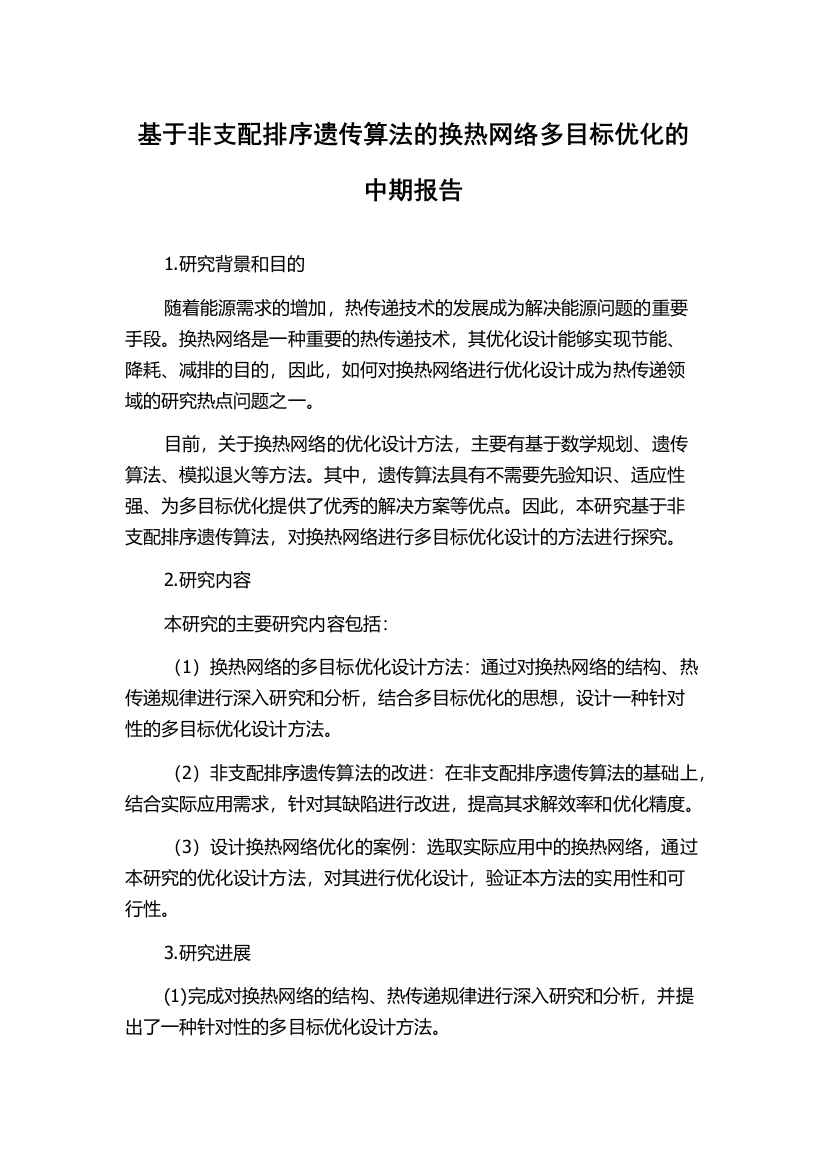 基于非支配排序遗传算法的换热网络多目标优化的中期报告

1.研究背景和目的

随着能源需求的增加，热传递技术的发展成为解决能源问题的重要手段。换热网络是一种重要的热传递技术，其优化设计能够实现节能、降耗、减排的目的，因此，如何对换热网络进行优化设计成为热传递领域的研究热点问题之一。

目前，关于换热网络的优化设计方法，主要有基于数学规划、遗传算法、模拟退火等方法。其中，遗传算法具有不需要先验知识、适应性强、为多目标优化提供了优秀的解决方案等优点。因此，本研究基于非支配排序遗传算法，对换热网络进行多目标优化设计的方法进行探究。

2.研究内容

本研究的主要研究内容包括：

（1）换热网络的多目标优化设计方法：通过对换热网络的结构、热传递规律进行深入研究和分析，结合多目标优化的思想，设计一种针对性的多目标优化设计方法。

（2）非支配排序遗传算法的改进：在非支配排序遗传算法的基础上，结合实际应用需求，针对其缺陷进行改进，提高其求解效率和优化精度。

（3）设计换热网络优化的案例：选取实际应用中的换热网络，通过本研究的优化设计方法，对其进行优化设计，验证本方法的实用性和可行性。

3.研究进展

(1)完成对换热网络的结构、热传递规律进行深入研究和分析，并提出了一种针对性的多目标优化设计方法。